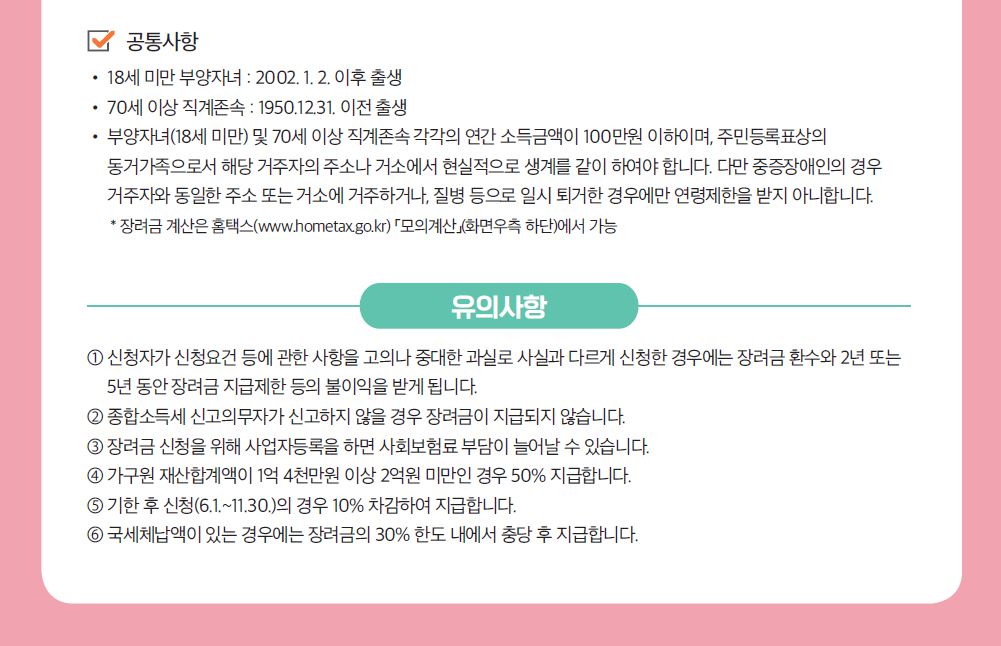 ☑ 공통사항

• 18세 미만 부양자녀 : 2002. 1. 2. 이후 출생
• 70세 이상 직계존속 : 1950.12.31. 이전 출생
• 부양자녀(18세 미만) 및 70세 이상 직계존속 각각의 연간 소득금액이 100만원 이하이며, 주민등록표상의 동거가족으로서 해당 거주자의 주소나 거소에서 현실적으로 생계를 같이 하여야 합니다. 다만 중증장애인의 경우 거주자와 동일한 주소 또는 거소에 거주하거나, 질병 등으로 일시 퇴거한 경우에만 연령제한을 받지 아니합니다.

* 장려금 계산은 홈택스(www.hometax.go.kr) 「모의계산」(화면우측 하단)에서 가능

유의사항

① 신청자가 신청요건 등에 관한 사항을 고의나 중대한 과실로 사실과 다르게 신청한 경우에는 장려금 환수와 2년 또는 5년 동안 장려금 지급제한 등의 불이익을 받게 됩니다.
② 종합소득세 신고의무자가 신고하지 않을 경우 장려금이 지급되지 않습니다.
③ 장려금 신청을 위해 사업자등록을 하면 사회보험료 부담이 늘어날 수 있습니다.
④ 가구원 재산합계액이 1억 4천만원 이상 2억원 미만인 경우 50% 지급합니다.
⑤ 기한 후 신청(6.1.~11.30.)의 경우 10% 차감하여 지급합니다.
⑥ 국세체납액이 있는 경우에는 장려금의 30% 한도 내에서 충당 후 지급합니다.